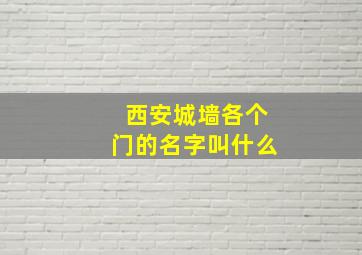 西安城墙各个门的名字叫什么